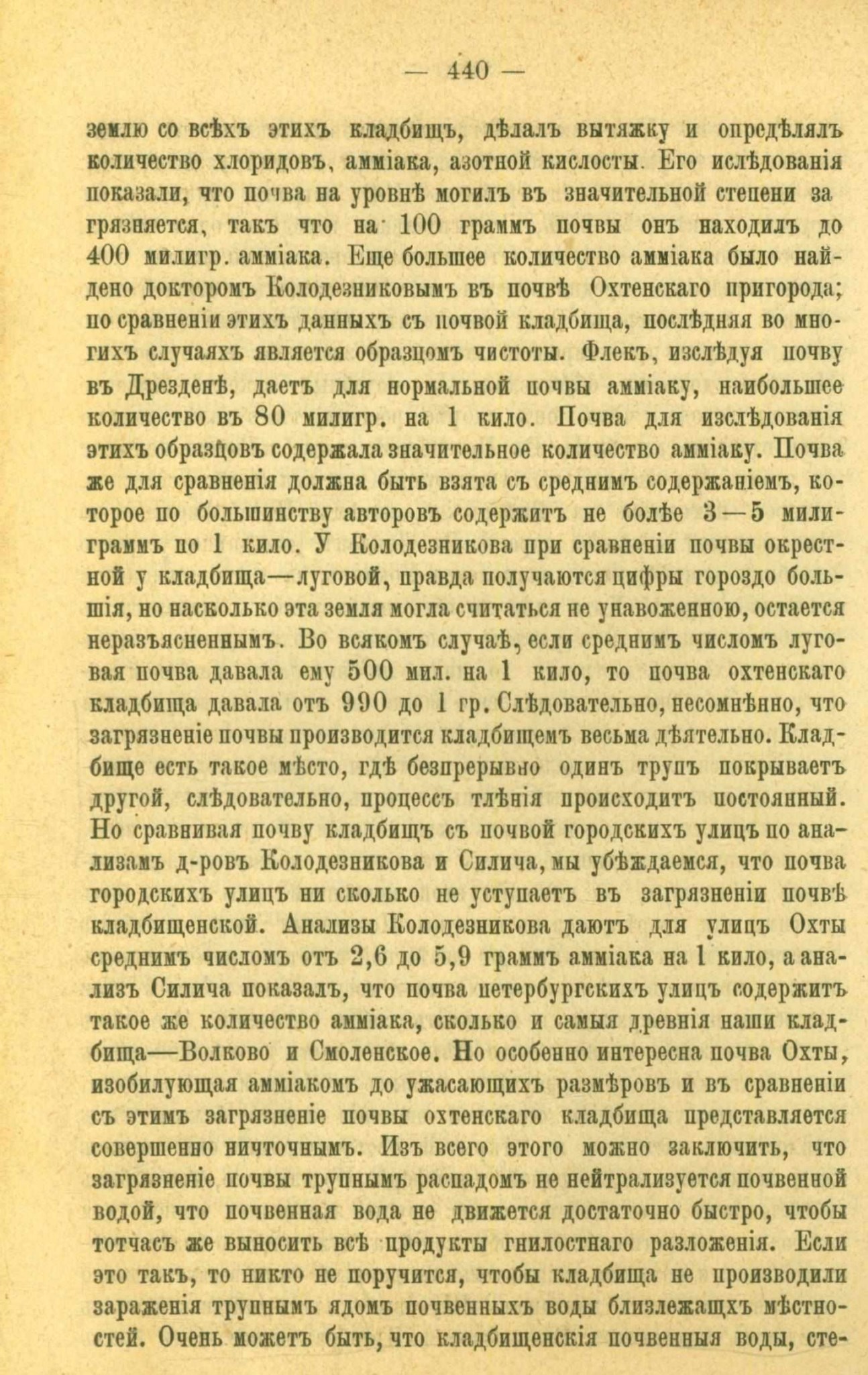 — 440 —

землю со всѣхъ этихъ кладбищъ, дѣлалъ вытяжку и опредѣлялъ количество хлоридовъ, амміака, азотной кислосты. Его ислѣдованія показали, что почва на уровнѣ могилъ въ значительной степени загрязняется, такъ что на 100 граммъ почвы онъ находилъ до 400 милигр. амміака. Еще большее количество амміака было найдено докторомъ Колодезниковымъ въ почвѣ Охтенскаго пригорода; по сравненіи этихъ данныхъ съ почвой кладбища, послѣдняя во многихъ случаяхъ является образцомъ чистоты. Флекъ, изслѣдуя почву въ Дрезденѣ, даетъ для нормальной почвы амміаку, наибольшее количество въ 80 милигр. на 1 кило. Почва для изслѣдованія этихъ образцовъ содержала значительное количество амміаку. Почва же для сравненія должна быть взята съ среднимъ содержаніемъ, которое по большинству авторовъ содержитъ не болѣе 3—5 милиграммъ по 1 кило. У Колодезникова при сравненіи почвы окрестной у кладбища—луговой, правда получаются цифры гороздо большія, но насколько эта земля могла считаться не унавоженною, остается неразъясненнымъ. Во всякомъ случаѣ, если среднимъ числомъ луговая почва давала ему 500 мил. на 1 кило, то почва охтенскаго кладбища давала отъ 990 до 1 гр. Слѣдовательно, несомнѣнно, что загрязненіе почвы производится кладбищемъ весьма дѣятельно. Кладбище есть такое мѣсто, гдѣ безпрерывно одинъ трупъ покрываетъ другой, слѣдовательно, процессъ тлѣнія происходитъ постоянный. Но сравнивая почву кладбищъ съ почвой городскихъ улицъ по анализамъ д-ровъ Колодезникова и Силича, мы убѣждаемся, что почва городскихъ улицъ ни сколько не уступаетъ въ загрязненіи почвѣ кладбищенской. Анализы Колодезникова даютъ для улицъ Охты среднимъ числомъ отъ 2,6 до 5,9 граммъ амміака на 1 кило, а анализъ Силича показалъ, что почва петербургскихъ улицъ содержитъ такое же количество амміака, сколько и самыя древнія наши кладбища—Волково и Смоленское. Но особенно интересна почва Охты, изобилующая амміакомъ до ужасающихъ размѣровъ и въ сравненіи съ этимъ загрязненіе почвы охтенскаго кладбища представляется совершенно ничточнымъ. Изъ всего этого можно заключить, что загрязненіе почвы трупнымъ распадомъ не нейтрализуется почвенной водой, что почвенная вода не движется достаточно быстро, чтобы тотчасъ же выносить всѣ продукты гнилостнаго разложенія. Если это такъ, то никто не поручится, чтобы кладбища не производили зараженія трупнымъ ядомъ почвенныхъ воды близлежащхъ мѣстностей. Очень можетъ быть, что кладбищенскія почвенныя воды, сте-